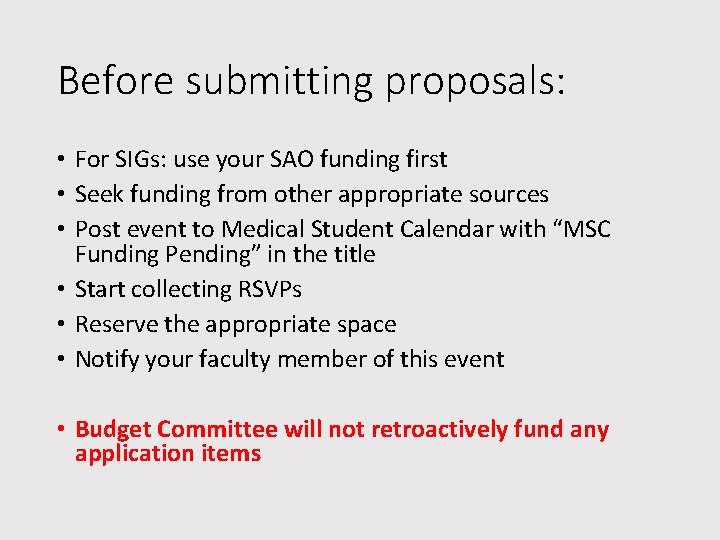 Before submitting proposals:

• For SIGs: use your SAO funding first
• Seek funding from other appropriate sources
• Post event to Medical Student Calendar with “MSC Funding Pending” in the title
• Start collecting RSVPs
• Reserve the appropriate space
• Notify your faculty member of this event

• Budget Committee will not retroactively fund any application items